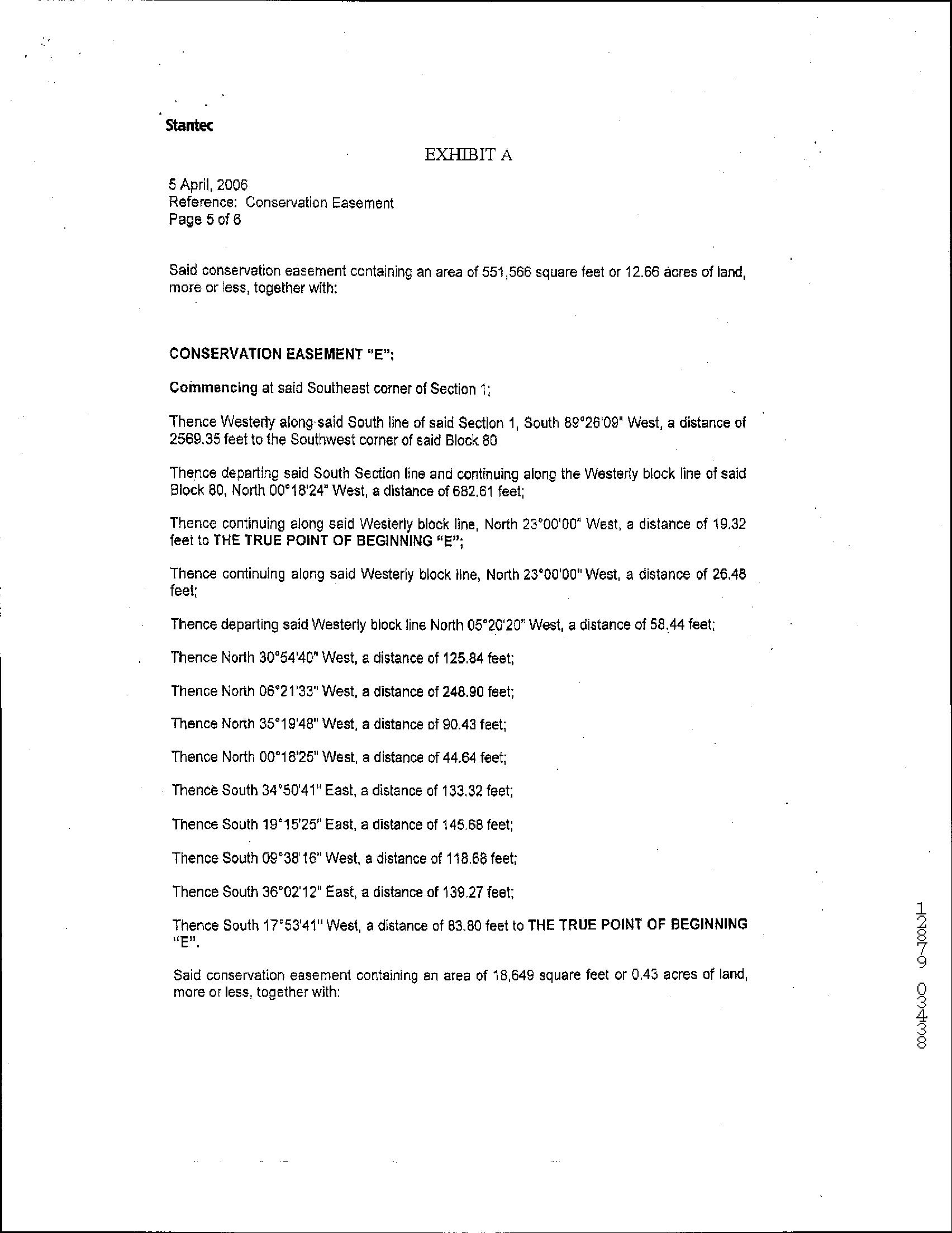 Stantec

EXHIBIT A

5 April, 2006
Reference: Conservation Easement
Page 5 of 6

Said conservation easement containing an area of 551,566 square feet or 12.66 acres of land, more or less, together with:

CONSERVATION EASEMENT "E":

Commencing at said Southeast corner of Section 1;

Thence Westerly along said South line of said Section 1, South 89°26'09" West, a distance of 2569.35 feet to the Southwest corner of said Block 80

Thence departing said South Section line and continuing along the Westerly block line of said Block 80, North 00°18'24" West, a distance of 682.61 feet;

Thence continuing along said Westerly block line, North 23°00'00" West, a distance of 19.32 feet to THE TRUE POINT OF BEGINNING "E";

Thence continuing along said Westerly block line, North 23°00'00" West, a distance of 26.48 feet;

Thence departing said Westerly block line North 05°20'20" West, a distance of 58.44 feet;

Thence North 30°54'40" West, a distance of 125.84 feet;

Thence North 06°21'33" West, a distance of 248.90 feet;

Thence North 35°19'48" West, a distance of 90.43 feet;

Thence North 00°18'25" West, a distance of 44.64 feet;

Thence South 34°50'41" East, a distance of 133.32 feet;

Thence South 19°15'25" East, a distance of 145.68 feet;

Thence South 09°38'16" West, a distance of 118.68 feet;

Thence South 36°02'12" East, a distance of 139.27 feet;

Thence South 17°53'41" West, a distance of 83.80 feet to THE TRUE POINT OF BEGINNING "E".

Said conservation easement containing an area of 18,649 square feet or 0.43 acres of land, more or less, together with:

12879 03438